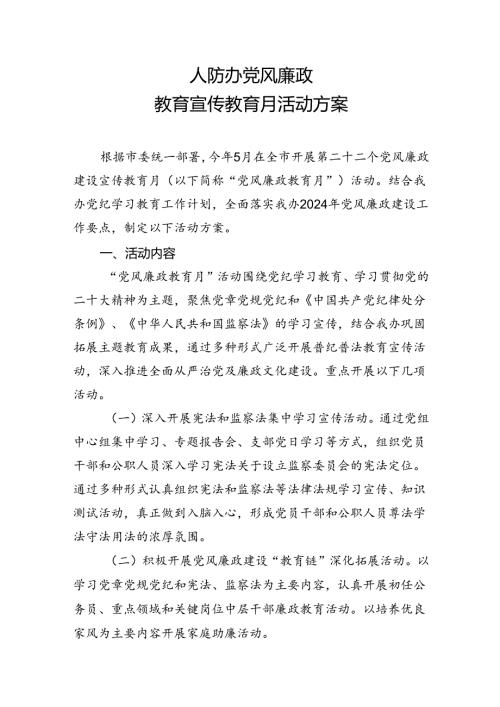 人防办党风廉政
教育宣传教育月活动方案

根据市委统一部署，今年5月在全市开展第二十二个党风廉政建设宣传教育月（以下简称“党风廉政教育月”）活动。结合我办党纪学习教育工作计划，全面落实我办2024年党风廉政建设工作要点，制定以下活动方案。

一、活动内容

“党风廉政教育月”活动围绕党纪学习教育、学习贯彻党的二十大精神为主题，聚焦党章党规党纪和《中国共产党纪律处分条例》、《中华人民共和国监察法》的学习宣传，结合我办巩固拓展主题教育成果，通过多种形式广泛开展普纪普法教育宣传活动，深入推进全面从严治党及廉政文化建设。重点开展以下几项活动。

（一）深入开展宪法和监察法集中学习宣传活动。通过党组中心组集中学习、专题报告会、支部党日学习等方式，组织党员干部和公职人员深入学习宪法关于设立监察委员会的宪法定位。通过多种形式认真组织宪法和监察法等法律法规学习宣传、知识测试活动，真正做到入脑入心，形成党员干部和公职人员尊法学法守法用法的浓厚氛围。

（二）积极开展党风廉政建设“教育链”深化拓展活动。以学习党章党规党纪和宪法、监察法为主要内容，认真开展初任公务员、重点领域和关键岗位中层干部廉政教育活动。以培养优良家风为主要内容开展家庭助廉活动。